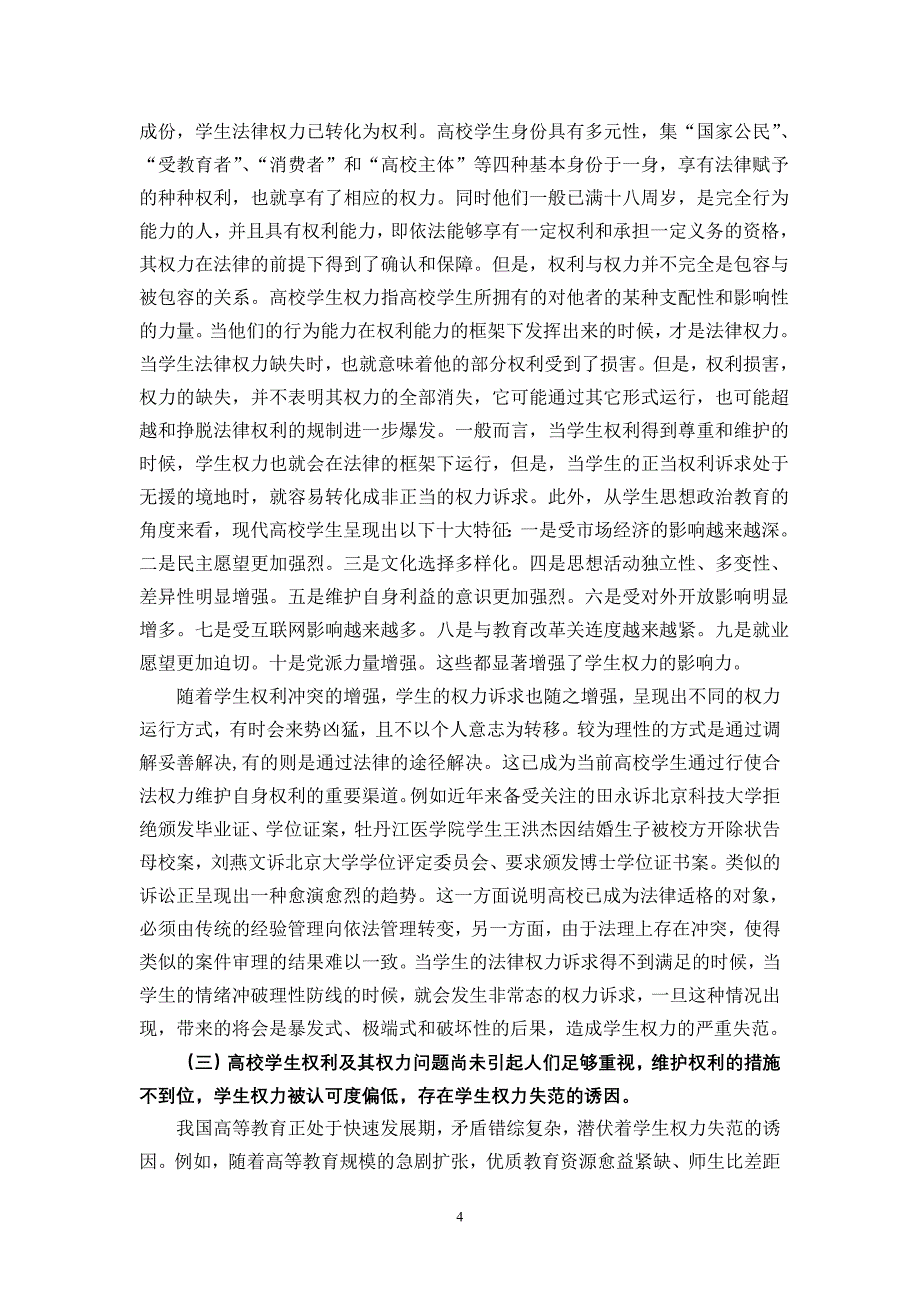 成份，学生法律权力已转化为权利。高校学生身份具有多元性，集“国家公民”、“受教育者”、“消费者”和“高校主体”等四种基本身份于一身，享有法律赋予的种种权利，也就享有了相应的权力。同时他们一般已满十八周岁，是完全行为能力的人，并且具有权利能力，即依法能够享有一定权利和承担一定义务的资格，其权力在法律的前提下得到了确认和保障。但是，权利与权力并不完全是包容与被包容的关系。高校学生权力指高校学生所拥有的对他者的某种支配性和影响性的力量。当他们的行为能力在权利能力的框架下发挥出来的时候，才是法律权力。当学生法律权力缺失时，也就意味着他的部分权利受到了损害。但是，权利损害，权力的缺失，并不表明其权力的全部消失，它可能通过其它形式运行，也可能超越和挣脱法律权利的规制进一步爆发。一般而言，当学生权利得到尊重和维护的时候，学生权力也就会在法律的框架下运行，但是，当学生的正当权利诉求处于无援的境地时，就容易转化成非正当的权力诉求。此外，从学生思想政治教育的角度来看，现代高校学生呈现出以下十大特征：一是受市场经济的影响越来越深。二是民主愿望更加强烈。三是文化选择多样化。四是思想活动独立性、多变性、差异性明显增强。五是维护自身利益的意识更加强烈。六是受对外开放影响明显增多。七是受互联网影响越来越多。八是与教育改革关连度越来越紧。九是就业愿望更加迫切。十是党派力量增强。这些都显著增强了学生权力的影响力。

随着学生权利冲突的增强，学生的权力诉求也随之增强，呈现出不同的权力运行方式，有时会来势凶猛，且不以个人意志为转移。较为理性的方式是通过调解妥善解决,有的则是通过法律的途径解决。这已成为当前高校学生通过行使合法权力维护自身权利的重要渠道。例如近年来备受关注的田永诉北京科技大学拒绝颁发毕业证、学位证案，牡丹江医学院学生王洪杰因结婚生子被校方开除状告母校案，刘燕文诉北京大学学位评定委员会、要求颁发博士学位证书案。类似的诉讼正呈现出一种愈演愈烈的趋势。这一方面说明高校已成为法律适格的对象，必须由传统的经验管理向依法管理转变，另一方面，由于法理上存在冲突，使得类似的案件审理的结果难以一致。当学生的法律权力诉求得不到满足的时候，当学生的情绪冲破理性防线的时候，就会发生非常态的权力诉求，一旦这种情况出现，带来的将会是暴发式、极端式和破坏性的后果，造成学生权力的严重失范。

（三）高校学生权利及其权力问题尚未引起人们足够重视，维护权利的措施不到位，学生权力被认可度偏低，存在学生权力失范的诱因。

我国高等教育正处于快速发展期，矛盾错综复杂，潜伏着学生权力失范的诱因。例如，随着高等教育规模的急剧扩张，优质教育资源愈益紧缺、师生比差距

4